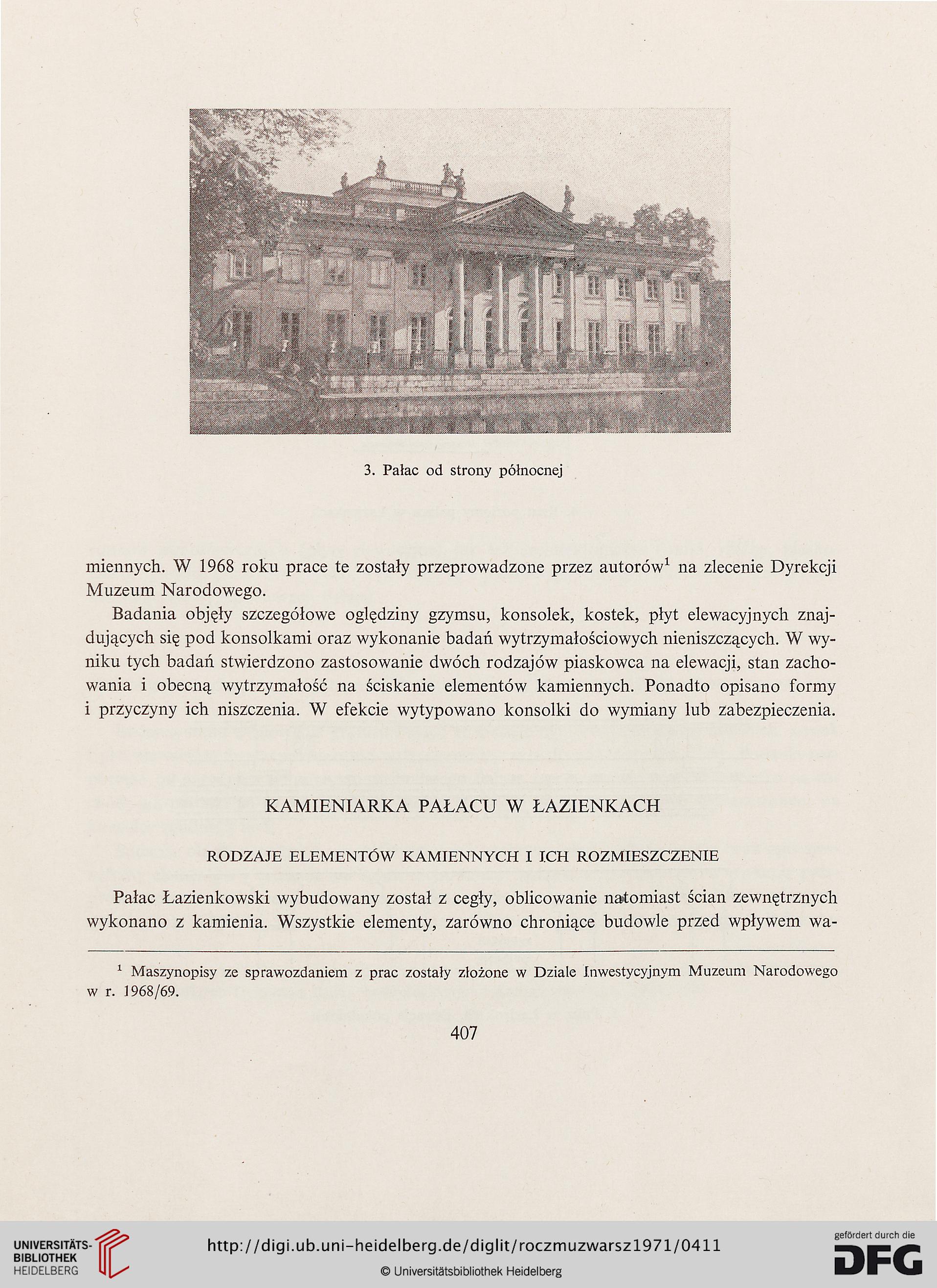 3. Pałac od strony północnej

miennych. W 1968 roku prace te zostały przeprowadzone przez autorów$^1$ na zlecenie Dyrekcji Muzeum Narodowego.

Badania objęły szczegółowe oględziny gzymsu, konsolek, kostek, płyt elewacyjnych znajdujących się pod konsolkami oraz wykonanie badań wytrzymałościowych nieniszczących. W wyniku tych badań stwierdzono zastosowanie dwóch rodzajów piaskowca na elewacji, stan zachowania i obecną wytrzymałość na ściskanie elementów kamiennych. Ponadto opisano formy i przyczyny ich niszczenia. W efekcie wytypowano konsolki do wymiany lub zabezpieczenia.

KAMIENIARKA PAŁACU W ŁAZIENKACH

RODZAJE ELEMENTÓW KAMIENNYCH I ICH ROZMIESZCZENIE

Pałac Łazienkowski wybudowany został z cegły, oblicowanie natomiast ścian zewnętrznych wykonano z kamienia. Wszystkie elementy, zarówno chroniące budowle przed wpływem wa-

$^1$ Maszynopisy ze sprawozdaniem z prac zostały złożone w Dziale Inwestycyjnym Muzeum Narodowego w r. 1968/69.

407

UNIVERSITÄTS-BIBLIOTHEK HEIDELBERG

http://digi.ub.uni-heidelberg.de/diglit/roczmuzwarsz1971/0411

© Universitätsbibliothek Heidelberg

gefördert durch die DFG